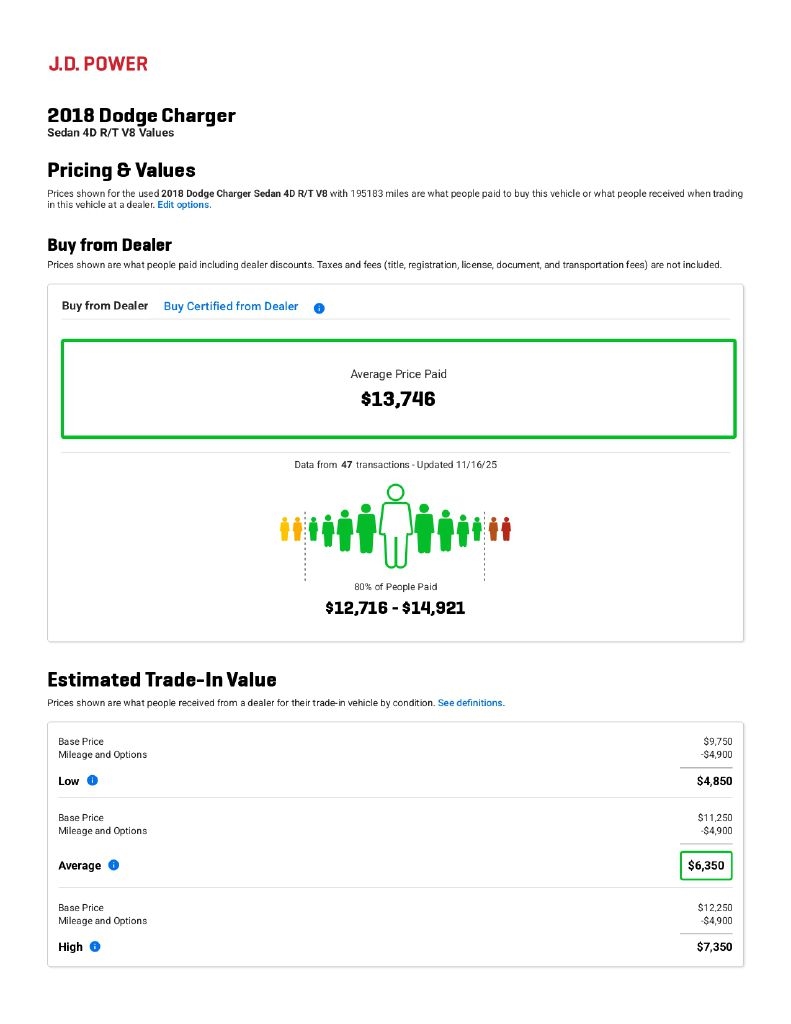 J.D. POWER

2018 Dodge Charger
Sedan 4D R/T V8 Values

Pricing & Values

Prices shown for the used 2018 Dodge Charger Sedan 4D R/T V8 with 195183 miles are what people paid to buy this vehicle or what people received when trading in this vehicle at a dealer. Edit options.

Buy from Dealer

Prices shown are what people paid including dealer discounts. Taxes and fees (title, registration, license, document, and transportation fees) are not included.

Buy from Dealer   Buy Certified from Dealer

Average Price Paid
$13,746

Data from 47 transactions - Updated 11/16/25

80% of People Paid
$12,716 - $14,921

Estimated Trade-In Value

Prices shown are what people received from a dealer for their trade-in vehicle by condition. See definitions.

| | |
|---|---|
| Base Price | $9,750 |
| Mileage and Options | -$4,900 |
| Low | $4,850 |
| Base Price | $11,250 |
| Mileage and Options | -$4,900 |
| Average | $6,350 |
| Base Price | $12,250 |
| Mileage and Options | -$4,900 |
| High | $7,350 |